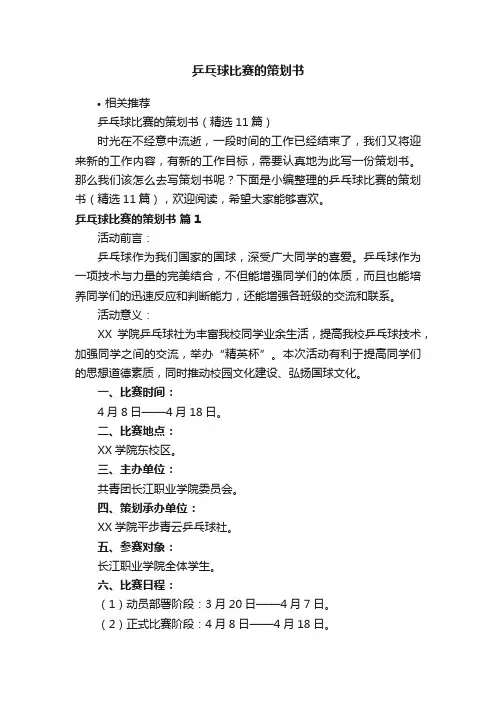 乒乓球比赛的策划书

• 相关推荐

乒乓球比赛的策划书（精选 11 篇）

时光在不经意中流逝，一段时间的工作已经结束了，我们又将迎来新的工作内容，有新的工作目标，需要认真地为此写一份策划书。那么我们该怎么去写策划书呢？下面是小编整理的乒乓球比赛的策划书（精选 11 篇），欢迎阅读，希望大家能够喜欢。

乒乓球比赛的策划书 篇 1

活动前言：

乒乓球作为我们国家的国球，深受广大同学的喜爱。乒乓球作为一项技术与力量的完美结合，不但能增强同学们的体质，而且也能培养同学们的迅速反应和判断能力，还能增强各班级的交流和联系。

活动意义：

XX 学院乒乓球社为丰富我校同学业余生活，提高我校乒乓球技术，加强同学之间的交流，举办“精英杯”。本次活动有利于提高同学们的思想道德素质，同时推动校园文化建设、弘扬国球文化。

一、比赛时间：

4 月 8 日——4 月 18 日。

二、比赛地点：

XX 学院东校区。

三、主办单位：

共青团长江职业学院委员会。

四、策划承办单位：

XX 学院平步青云乒乓球社。

五、参赛对象：

长江职业学院全体学生。

六、比赛日程：

（1）动员部署阶段：3 月 20 日——4 月 7 日。

（2）正式比赛阶段：4 月 8 日——4 月 18 日。